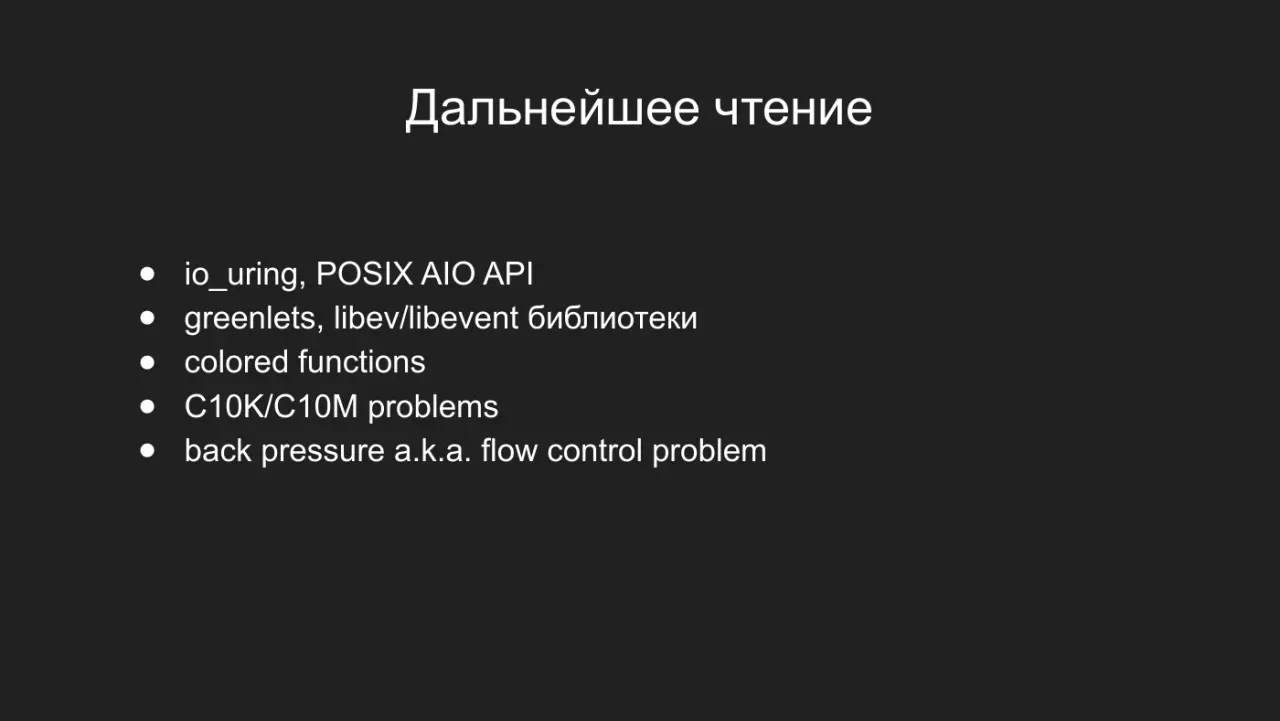 Дальнейшее чтение

- io_uring, POSIX AIO API
- greenlets, libev/libevent библиотеки
- colored functions
- C10K/C10M problems
- back pressure a.k.a. flow control problem